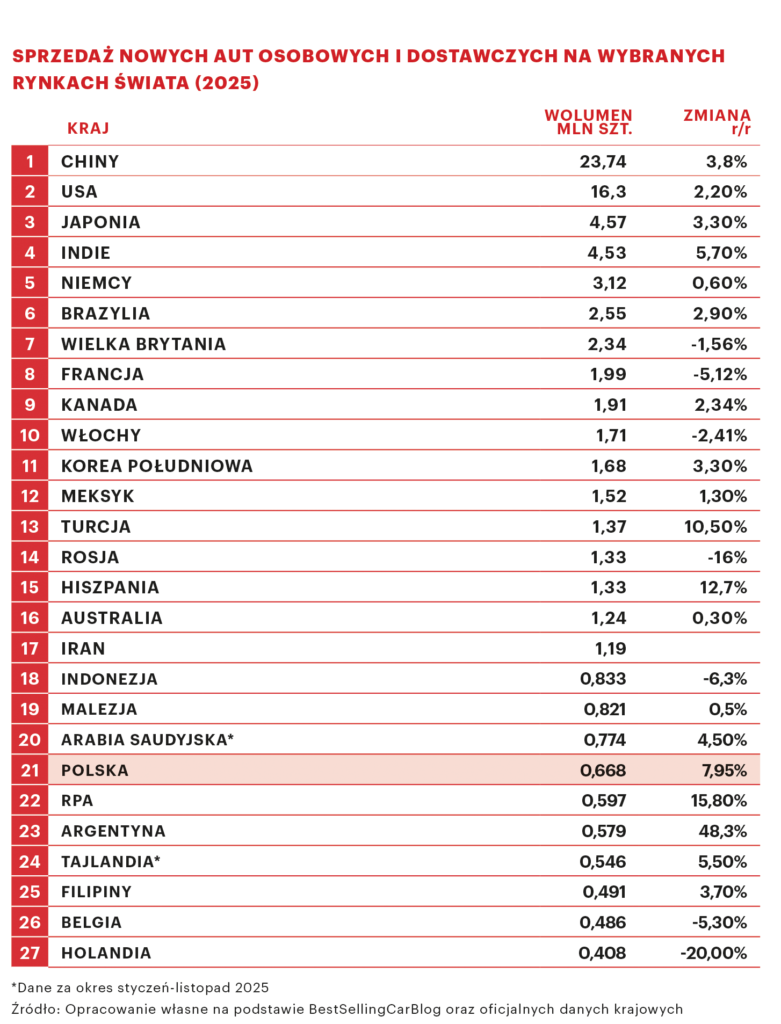 SPRZEDAŻ NOWYCH AUT OSOBOWYCH I DOSTAWCZYCH NA WYBRANYCH RYNKACH ŚWIATA (2025)

| | KRAJ | WOLUMEN MLN SZT. | ZMIANA r/r |
|---|---|---|---|
| 1 | CHINY | 23,74 | 3,8% |
| 2 | USA | 16,3 | 2,20% |
| 3 | JAPONIA | 4,57 | 3,30% |
| 4 | INDIE | 4,53 | 5,70% |
| 5 | NIEMCY | 3,12 | 0,60% |
| 6 | BRAZYLIA | 2,55 | 2,90% |
| 7 | WIELKA BRYTANIA | 2,34 | -1,56% |
| 8 | FRANCJA | 1,99 | -5,12% |
| 9 | KANADA | 1,91 | 2,34% |
| 10 | WŁOCHY | 1,71 | -2,41% |
| 11 | KOREA POŁUDNIOWA | 1,68 | 3,30% |
| 12 | MEKSYK | 1,52 | 1,30% |
| 13 | TURCJA | 1,37 | 10,50% |
| 14 | ROSJA | 1,33 | -16% |
| 15 | HISZPANIA | 1,33 | 12,7% |
| 16 | AUSTRALIA | 1,24 | 0,30% |
| 17 | IRAN | 1,19 | |
| 18 | INDONEZJA | 0,833 | -6,3% |
| 19 | MALEZJA | 0,821 | 0,5% |
| 20 | ARABIA SAUDYJSKA* | 0,774 | 4,50% |
| 21 | POLSKA | 0,668 | 7,95% |
| 22 | RPA | 0,597 | 15,80% |
| 23 | ARGENTYNA | 0,579 | 48,3% |
| 24 | TAJLANDIA* | 0,546 | 5,50% |
| 25 | FILIPINY | 0,491 | 3,70% |
| 26 | BELGIA | 0,486 | -5,30% |
| 27 | HOLANDIA | 0,408 | -20,00% |

*Dane za okres styczeń-listopad 2025
Źródło: Opracowanie własne na podstawie BestSellingCarBlog oraz oficjalnych danych krajowych